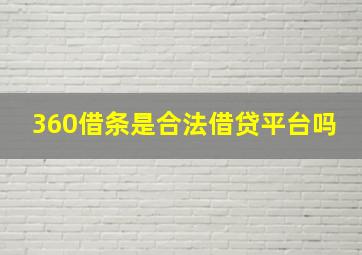 360借条是合法借贷平台吗